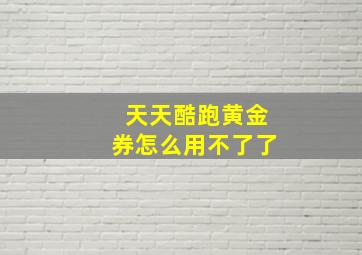 天天酷跑黄金券怎么用不了了